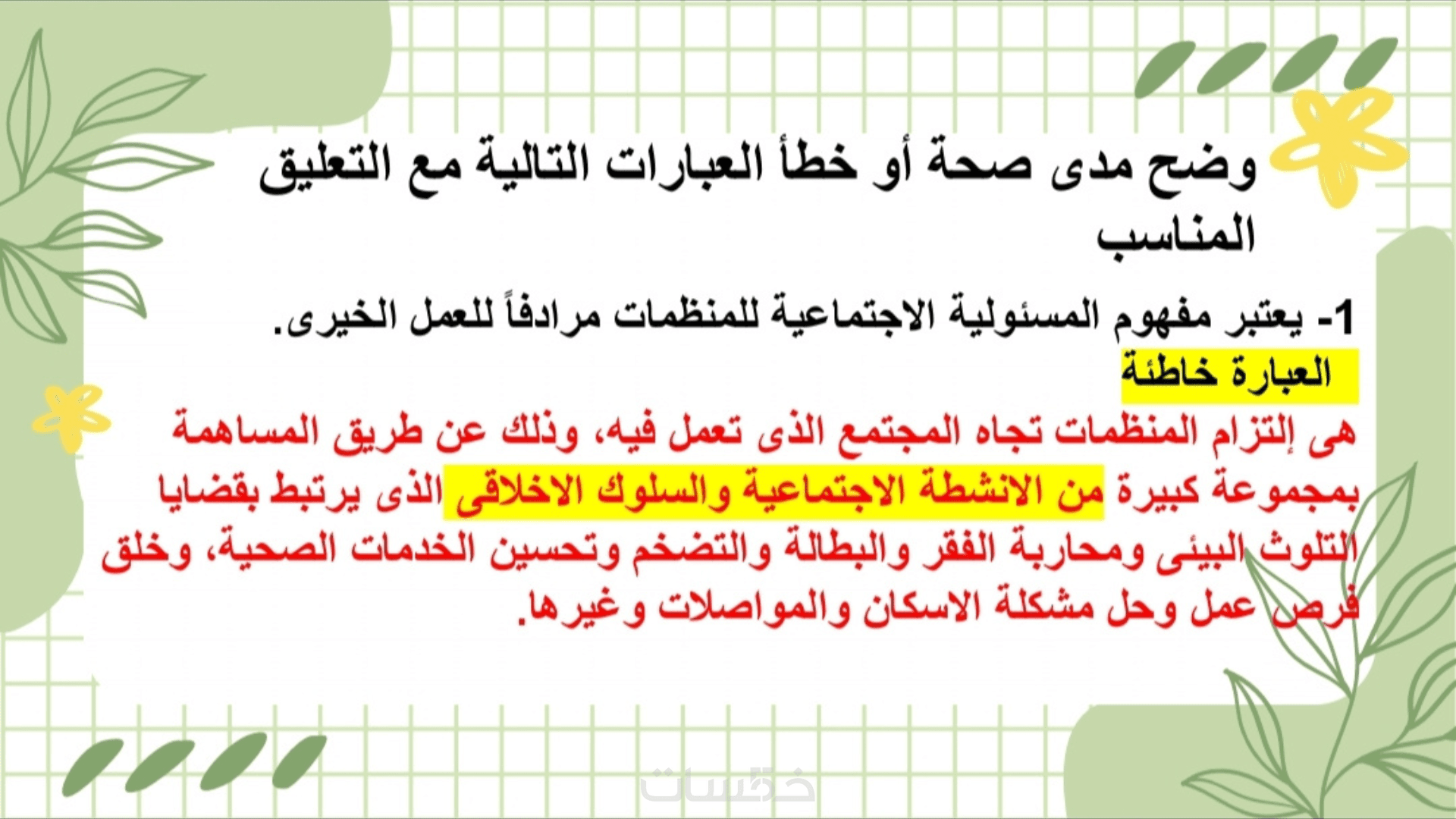 وضح مدى صحة أو خطأ العبارات التالية مع التعليق المناسب

1- يعتبر مفهوم المسئولية الاجتماعية للمنظمات مرادفاً للعمل الخيرى.

العبارة خاطئة

هى إلتزام المنظمات تجاه المجتمع الذى تعمل فيه، وذلك عن طريق المساهمة بمجموعة كبيرة من الانشطة الاجتماعية والسلوك الاخلاقى الذى يرتبط بقضايا التلوث البيئى ومحاربة الفقر والبطالة والتضخم وتحسين الخدمات الصحية، وخلق فرص عمل وحل مشكلة الاسكان والمواصلات وغيرها.

خمسات